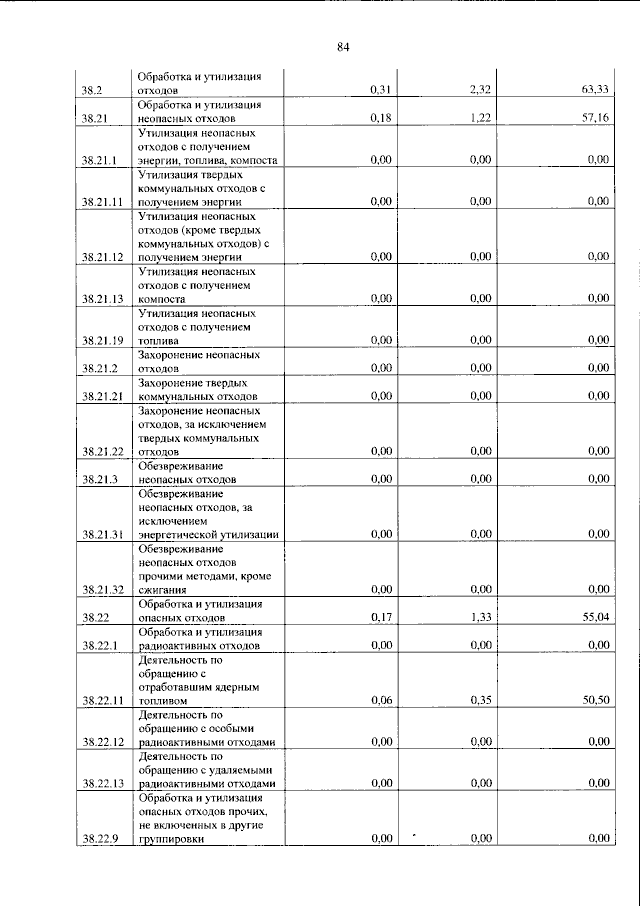 84

| 38.2 | Обработка и утилизация отходов | 0,31 | 2,32 | 63,33 |
|---|---|---|---|---|
| 38.21 | Обработка и утилизация неопасных отходов | 0,18 | 1,22 | 57,16 |
| 38.21.1 | Утилизация неопасных отходов с получением энергии, топлива, компоста | 0,00 | 0,00 | 0,00 |
| 38.21.11 | Утилизация твердых коммунальных отходов с получением энергии | 0,00 | 0,00 | 0,00 |
| 38.21.12 | Утилизация неопасных отходов (кроме твердых коммунальных отходов) с получением энергии | 0,00 | 0,00 | 0,00 |
| 38.21.13 | Утилизация неопасных отходов с получением компоста | 0,00 | 0,00 | 0,00 |
| 38.21.19 | Утилизация неопасных отходов с получением топлива | 0,00 | 0,00 | 0,00 |
| 38.21.2 | Захоронение неопасных отходов | 0,00 | 0,00 | 0,00 |
| 38.21.21 | Захоронение твердых коммунальных отходов | 0,00 | 0,00 | 0,00 |
| 38.21.22 | Захоронение неопасных отходов, за исключением твердых коммунальных отходов | 0,00 | 0,00 | 0,00 |
| 38.21.3 | Обезвреживание неопасных отходов | 0,00 | 0,00 | 0,00 |
| 38.21.31 | Обезвреживание неопасных отходов, за исключением энергетической утилизации | 0,00 | 0,00 | 0,00 |
| 38.21.32 | Обезвреживание неопасных отходов прочими методами, кроме сжигания | 0,00 | 0,00 | 0,00 |
| 38.22 | Обработка и утилизация опасных отходов | 0,17 | 1,33 | 55,04 |
| 38.22.1 | Обработка и утилизация радиоактивных отходов | 0,00 | 0,00 | 0,00 |
| 38.22.11 | Деятельность по обращению с отработавшим ядерным топливом | 0,06 | 0,35 | 50,50 |
| 38.22.12 | Деятельность по обращению с особыми радиоактивными отходами | 0,00 | 0,00 | 0,00 |
| 38.22.13 | Деятельность по обращению с удаляемыми радиоактивными отходами | 0,00 | 0,00 | 0,00 |
| 38.22.9 | Обработка и утилизация опасных отходов прочих, не включенных в другие группировки | 0,00 | 0,00 | 0,00 |